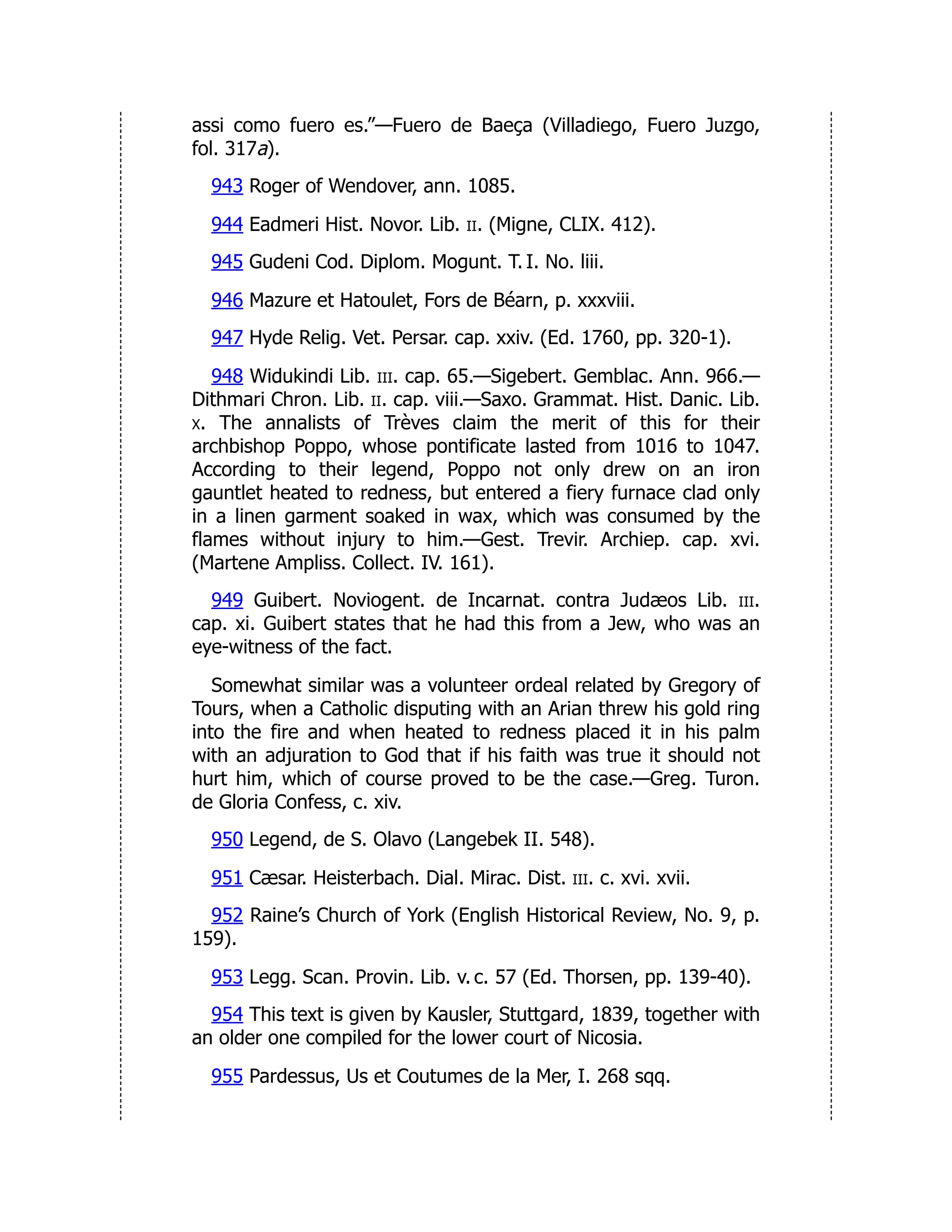 assi como fuero es.”—Fuero de Baeça (Villadiego, Fuero Juzgo, fol. 317a).

943 Roger of Wendover, ann. 1085.

944 Eadmeri Hist. Novor. Lib. II. (Migne, CLIX. 412).

945 Gudeni Cod. Diplom. Mogunt. T. I. No. liii.

946 Mazure et Hatoulet, Fors de Béarn, p. xxxviii.

947 Hyde Relig. Vet. Persar. cap. xxiv. (Ed. 1760, pp. 320-1).

948 Widukindi Lib. III. cap. 65.—Sigebert. Gemblac. Ann. 966.—Dithmari Chron. Lib. II. cap. viii.—Saxo. Grammat. Hist. Danic. Lib. X. The annalists of Trèves claim the merit of this for their archbishop Poppo, whose pontificate lasted from 1016 to 1047. According to their legend, Poppo not only drew on an iron gauntlet heated to redness, but entered a fiery furnace clad only in a linen garment soaked in wax, which was consumed by the flames without injury to him.—Gest. Trevir. Archiep. cap. xvi. (Martene Ampliss. Collect. IV. 161).

949 Guibert. Noviogent. de Incarnat. contra Judæos Lib. III. cap. xi. Guibert states that he had this from a Jew, who was an eye-witness of the fact.

Somewhat similar was a volunteer ordeal related by Gregory of Tours, when a Catholic disputing with an Arian threw his gold ring into the fire and when heated to redness placed it in his palm with an adjuration to God that if his faith was true it should not hurt him, which of course proved to be the case.—Greg. Turon. de Gloria Confess, c. xiv.

950 Legend, de S. Olavo (Langebek II. 548).

951 Cæsar. Heisterbach. Dial. Mirac. Dist. III. c. xvi. xvii.

952 Raine’s Church of York (English Historical Review, No. 9, p. 159).

953 Legg. Scan. Provin. Lib. v. c. 57 (Ed. Thorsen, pp. 139-40).

954 This text is given by Kausler, Stuttgard, 1839, together with an older one compiled for the lower court of Nicosia.

955 Pardessus, Us et Coutumes de la Mer, I. 268 sqq.